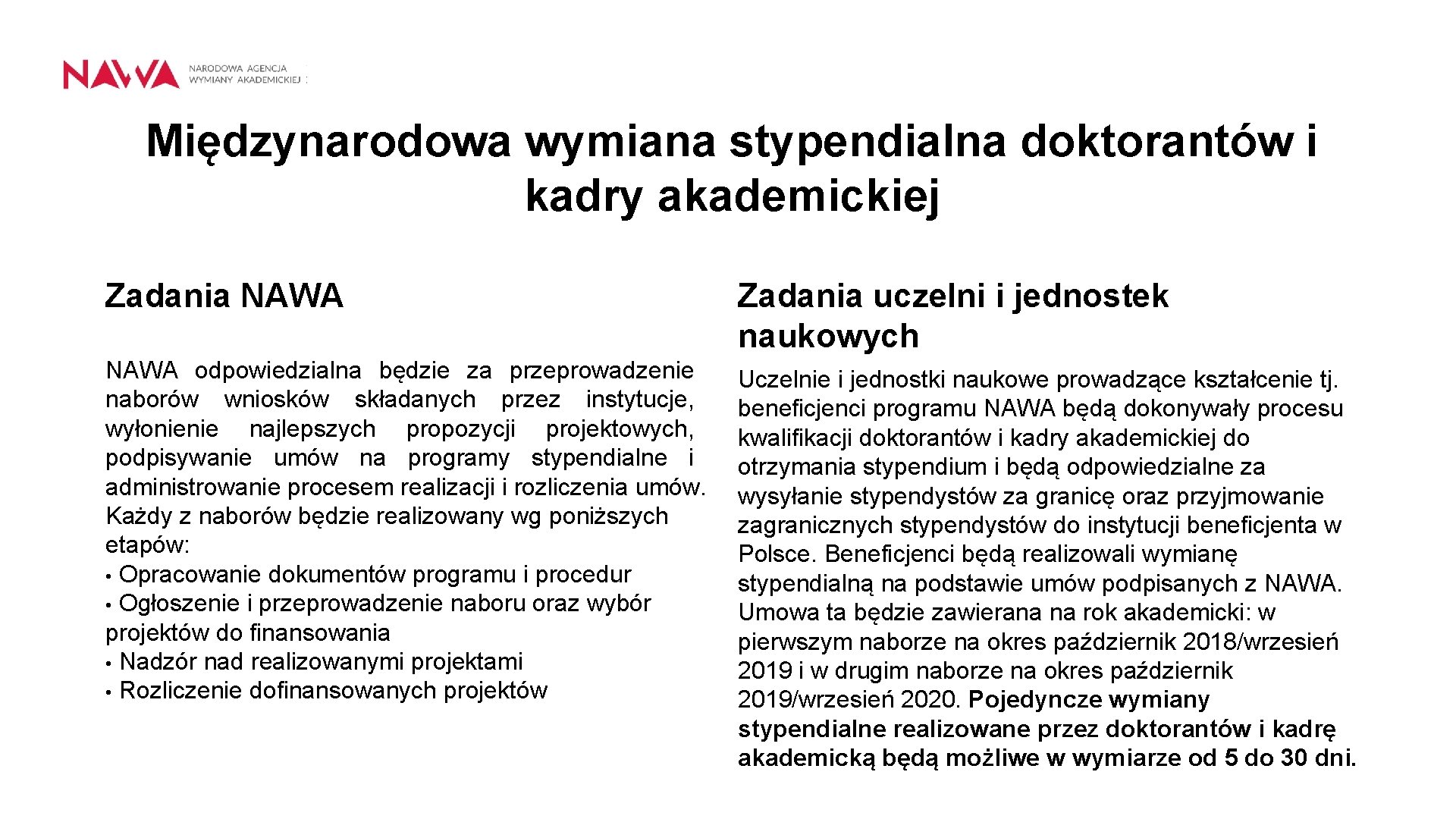 NAWA NARODOWA AGENCJA WYMIANY AKADEMICKIEJ

Międzynarodowa wymiana stypendialna doktorantów i kadry akademickiej

Zadania NAWA

NAWA odpowiedzialna będzie za przeprowadzenie naborów wniosków składanych przez instytucje, wyłonienie najlepszych propozycji projektowych, podpisywanie umów na programy stypendialne i administrowanie procesem realizacji i rozliczenia umów. Każdy z naborów będzie realizowany wg poniższych etapów:
• Opracowanie dokumentów programu i procedur
• Ogłoszenie i przeprowadzenie naboru oraz wybór projektów do finansowania
• Nadzór nad realizowanymi projektami
• Rozliczenie dofinansowanych projektów

Zadania uczelni i jednostek naukowych

Uczelnie i jednostki naukowe prowadzące kształcenie tj. beneficjenci programu NAWA będą dokonywały procesu kwalifikacji doktorantów i kadry akademickiej do otrzymania stypendium i będą odpowiedzialne za wysyłanie stypendystów za granicę oraz przyjmowanie zagranicznych stypendystów do instytucji beneficjenta w Polsce. Beneficjenci będą realizowali wymianę stypendialną na podstawie umów podpisanych z NAWA. Umowa ta będzie zawierana na rok akademicki: w pierwszym naborze na okres październik 2018/wrzesień 2019 i w drugim naborze na okres październik 2019/wrzesień 2020. Pojedyncze wymiany stypendialne realizowane przez doktorantów i kadrę akademicką będą możliwe w wymiarze od 5 do 30 dni.